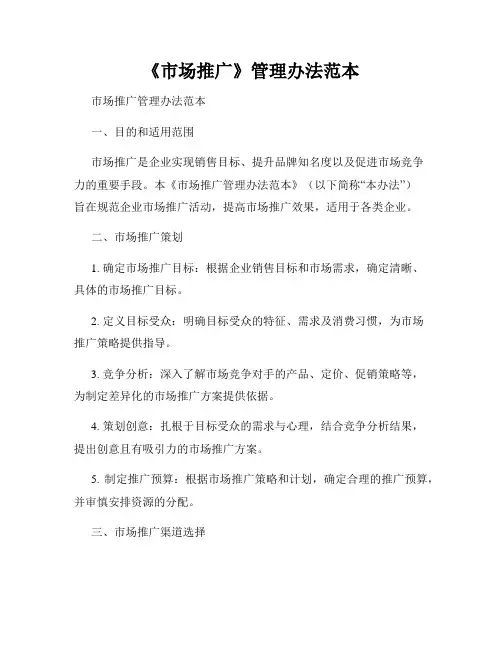 《市场推广》管理办法范本

市场推广管理办法范本

一、目的和适用范围

市场推广是企业实现销售目标、提升品牌知名度以及促进市场竞争力的重要手段。本《市场推广管理办法范本》（以下简称“本办法”）旨在规范企业市场推广活动，提高市场推广效果，适用于各类企业。

二、市场推广策划

1. 确定市场推广目标：根据企业销售目标和市场需求，确定清晰、具体的市场推广目标。

2. 定义目标受众：明确目标受众的特征、需求及消费习惯，为市场推广策略提供指导。

3. 竞争分析：深入了解市场竞争对手的产品、定价、促销策略等，为制定差异化的市场推广方案提供依据。

4. 策划创意：扎根于目标受众的需求与心理，结合竞争分析结果，提出创意且有吸引力的市场推广方案。

5. 制定推广预算：根据市场推广策略和计划，确定合理的推广预算，并审慎安排资源的分配。

三、市场推广渠道选择